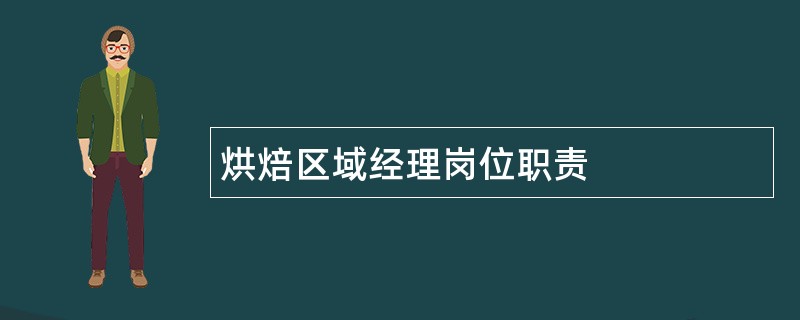 烘焙区域经理岗位职责